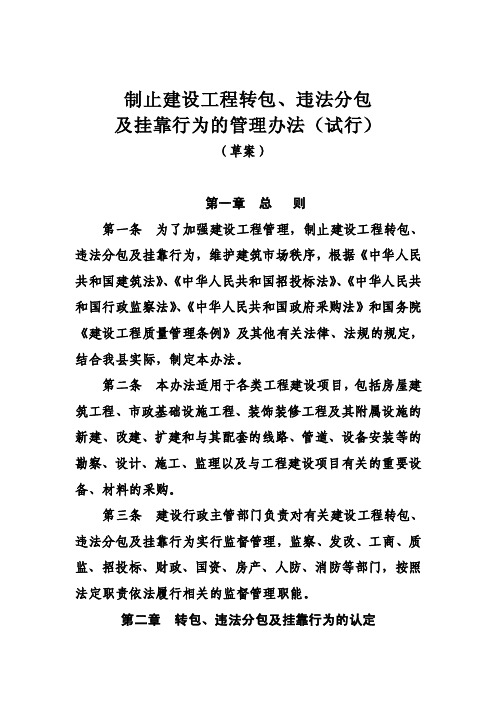 制止建设工程转包、违法分包
及挂靠行为的管理办法（试行）
（草案）

第一章　总　则

第一条　为了加强建设工程管理，制止建设工程转包、违法分包及挂靠行为，维护建筑市场秩序，根据《中华人民共和国建筑法》、《中华人民共和国招投标法》、《中华人民共和国行政监察法》、《中华人民共和国政府采购法》和国务院《建设工程质量管理条例》及其他有关法律、法规的规定，结合我县实际，制定本办法。

第二条　本办法适用于各类工程建设项目，包括房屋建筑工程、市政基础设施工程、装饰装修工程及其附属设施的新建、改建、扩建和与其配套的线路、管道、设备安装等的勘察、设计、施工、监理以及与工程建设项目有关的重要设备、材料的采购。

第三条　建设行政主管部门负责对有关建设工程转包、违法分包及挂靠行为实行监督管理，监察、发改、工商、质监、招投标、财政、国资、房产、人防、消防等部门，按照法定职责依法履行相关的监督管理职能。

第二章　转包、违法分包及挂靠行为的认定